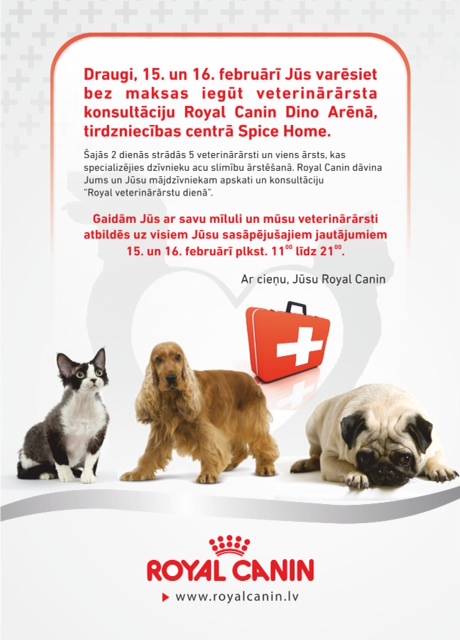 Draugi, 15. un 16. februārī Jūs varēsiet bez maksas iegūt veterinārārsta konsultāciju Royal Canin Dino Arēnā, tirdzniecības centrā Spice Home.

Šajās 2 dienās strādās 5 veterinārārsti un viens ārsts, kas specializējies dzīvnieku acu slimību ārstēšanā. Royal Canin dāvina Jums un Jūsu mājdzīvniekam apskati un konsultāciju "Royal veterinārārstu dienā".

Gaidām Jūs ar savu mīluli un mūsu veterinārārsti atbildēs uz visiem Jūsu sasāpējušajiem jautājumiem 15. un 16. februārī plkst. $11^{00}$ līdz $21^{00}$.

Ar cieņu, Jūsu Royal Canin

ROYAL CANIN

www.royalcanin.lv